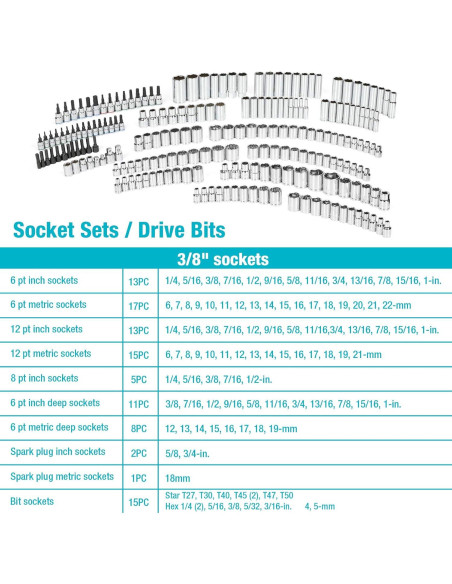 Socket Sets / Drive Bits

| 3/8" sockets | | |
|---|---|---|
| 6 pt inch sockets | 13PC | 1/4, 5/16, 3/8, 7/16, 1/2, 9/16, 5/8, 11/16, 3/4, 13/16, 7/8, 15/16, 1-in. |
| 6 pt metric sockets | 17PC | 6, 7, 8, 9, 10, 11, 12, 13, 14, 15, 16, 17, 18, 19, 20, 21, 22-mm |
| 12 pt inch sockets | 13PC | 1/4, 5/16, 3/8, 7/16, 1/2, 9/16, 5/8, 11/16,3/4, 13/16, 7/8, 15/16, 1-in. |
| 12 pt metric sockets | 15PC | 6, 7, 8, 9, 10, 11, 12, 13, 14, 15, 16, 17, 18, 19, 21-mm |
| 8 pt inch sockets | 5PC | 1/4, 5/16, 3/8, 7/16, 1/2-in. |
| 6 pt inch deep sockets | 11PC | 3/8, 7/16, 1/2, 9/16, 5/8, 11/16, 3/4, 13/16, 7/8, 15/16, 1-in. |
| 6 pt metric deep sockets | 8PC | 12, 13, 14, 15, 16, 17, 18, 19-mm |
| Spark plug inch sockets | 2PC | 5/8, 3/4-in. |
| Spark plug metric sockets | 1PC | 18mm |
| Bit sockets | 15PC | Star T27, T30, T40, T45 (2), T47, T50 Hex 1/4 (2), 5/16, 3/8, 5/32, 3/16-in. 4, 5-mm |